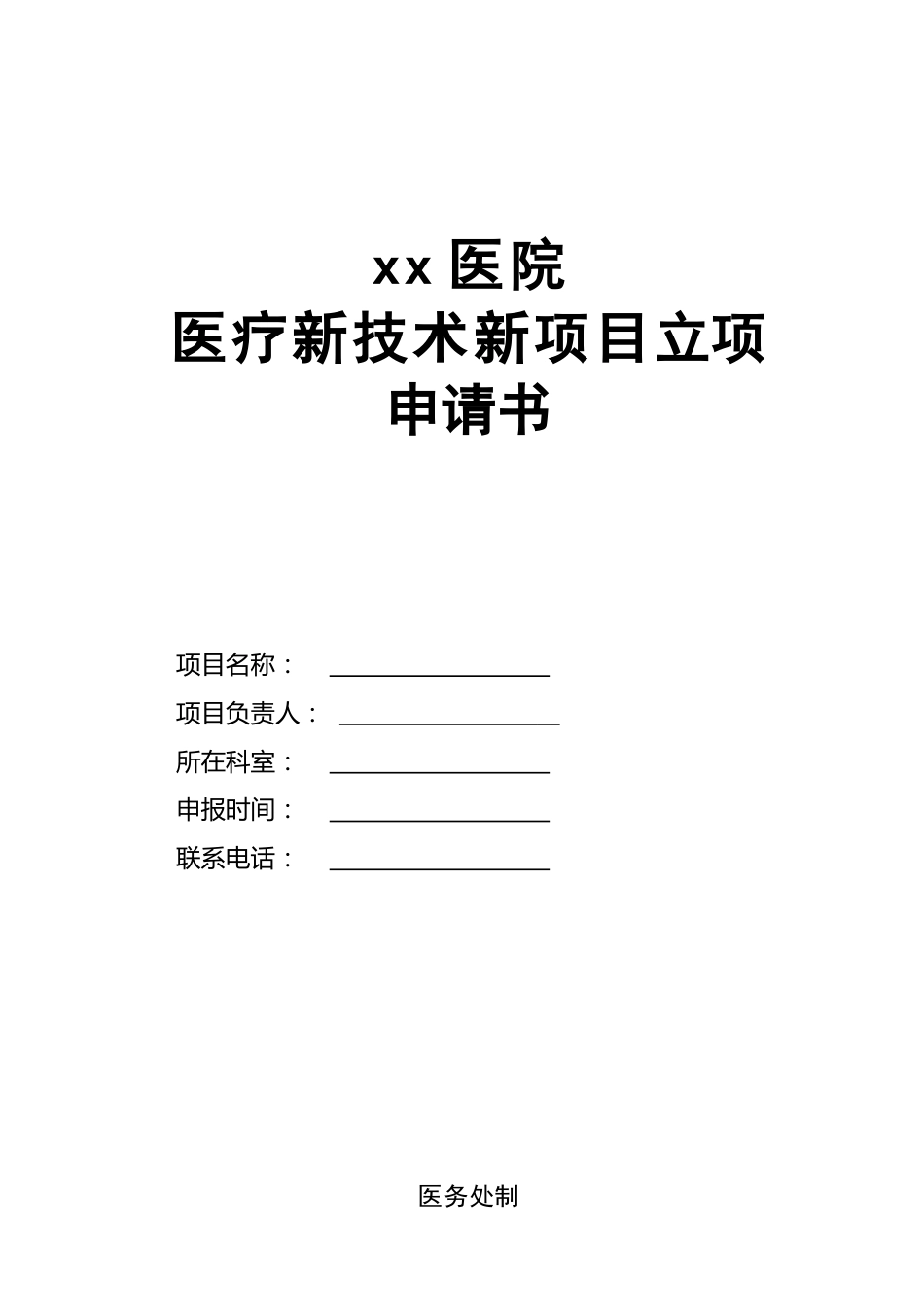 xx 医院
医疗新技术新项目立项
申请书

项目名称：

项目负责人：

所在科室：

申报时间：

联系电话：

医务处制